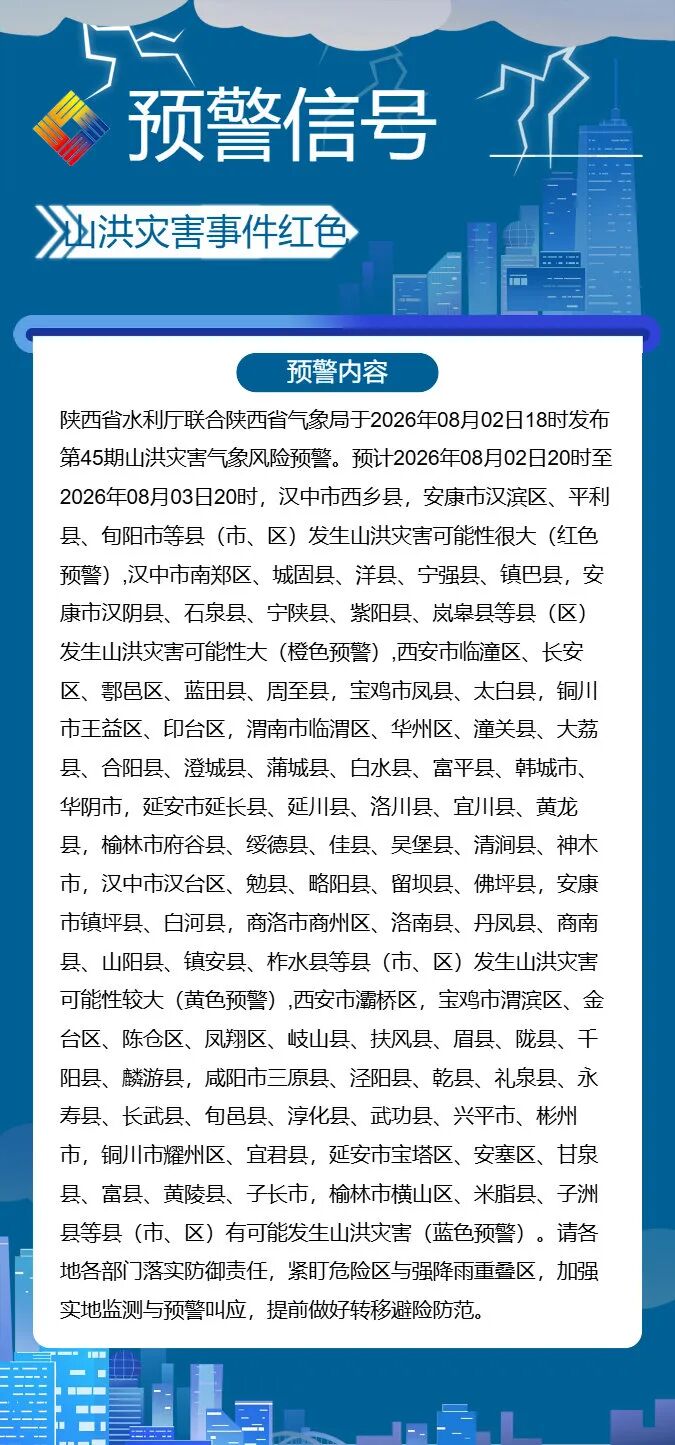 预警信号

山洪灾害事件红色

预警内容

陕西省水利厅联合陕西省气象局于2026年08月02日18时发布第45期山洪灾害气象风险预警。预计2026年08月02日20时至2026年08月03日20时，汉中市西乡县，安康市汉滨区、平利县、旬阳市等县（市、区）发生山洪灾害可能性很大（红色预警）,汉中市南郑区、城固县、洋县、宁强县、镇巴县，安康市汉阴县、石泉县、宁陕县、紫阳县、岚皋县等县（区）发生山洪灾害可能性大（橙色预警）,西安市临潼区、长安区、鄠邑区、蓝田县、周至县，宝鸡市凤县、太白县，铜川市王益区、印台区，渭南市临渭区、华州区、潼关县、大荔县、合阳县、澄城县、蒲城县、白水县、富平县、韩城市、华阴市，延安市延长县、延川县、洛川县、宜川县、黄龙县，榆林市府谷县、绥德县、佳县、吴堡县、清涧县、神木市，汉中市汉台区、勉县、略阳县、留坝县、佛坪县，安康市镇坪县、白河县，商洛市商州区、洛南县、丹凤县、商南县、山阳县、镇安县、柞水县等县（市、区）发生山洪灾害可能性较大（黄色预警）,西安市灞桥区，宝鸡市渭滨区、金台区、陈仓区、凤翔区、岐山县、扶风县、眉县、陇县、千阳县、麟游县，咸阳市三原县、泾阳县、乾县、礼泉县、永寿县、长武县、旬邑县、淳化县、武功县、兴平市、彬州市，铜川市耀州区、宜君县，延安市宝塔区、安塞区、甘泉县、富县、黄陵县、子长市，榆林市横山区、米脂县、子洲县等县（市、区）有可能发生山洪灾害（蓝色预警）。请各地各部门落实防御责任，紧盯危险区与强降雨重叠区，加强实地监测与预警叫应，提前做好转移避险防范。